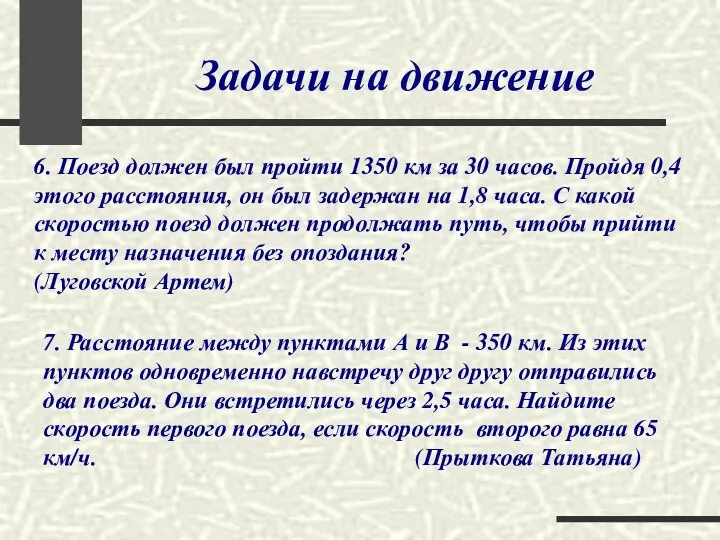 Задачи на движение

6. Поезд должен был пройти 1350 км за 30 часов. Пройдя 0,4 этого расстояния, он был задержан на 1,8 часа. С какой скоростью поезд должен продолжать путь, чтобы прийти к месту назначения без опоздания?
(Луговской Артем)

7. Расстояние между пунктами А и В - 350 км. Из этих пунктов одновременно навстречу друг другу отправились два поезда. Они встретились через 2,5 часа. Найдите скорость первого поезда, если скорость второго равна 65 км/ч. (Прыткова Татьяна)